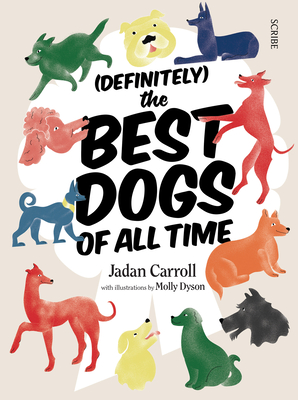 SCRIBE

(DEFINITELY) the BEST DOGS OF ALL TIME

Jadan Carroll

with illustrations by Molly Dyson